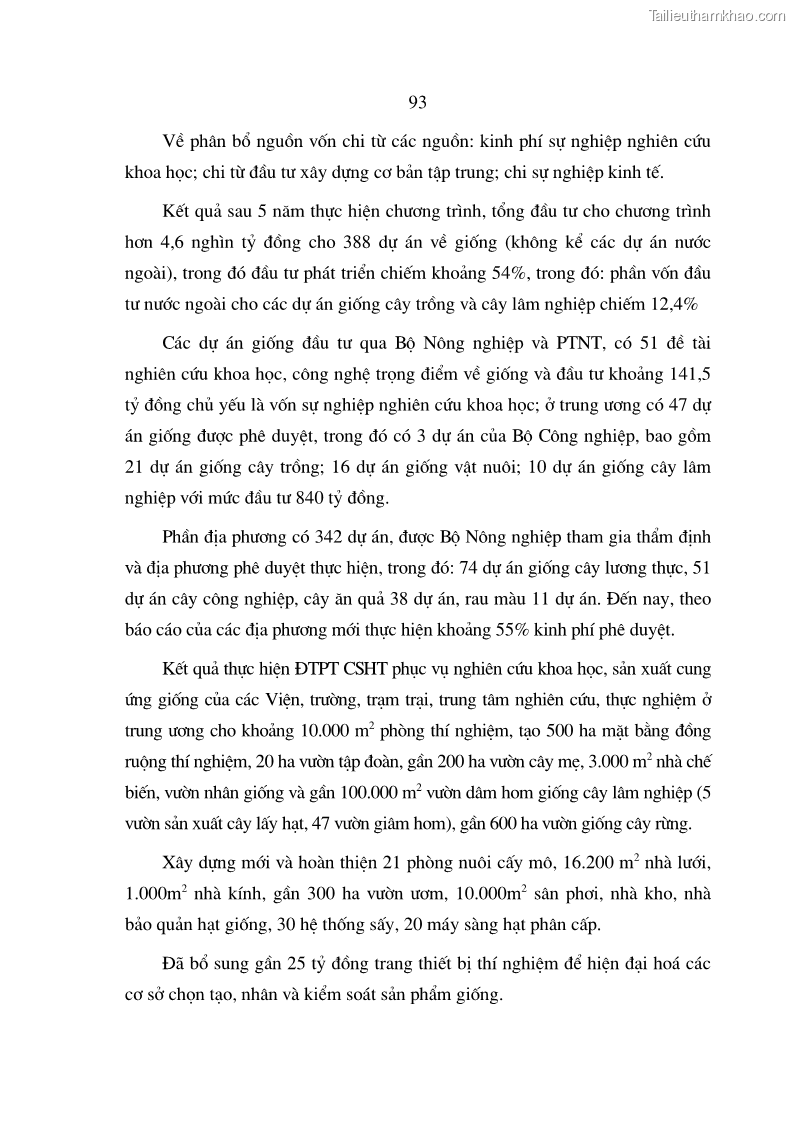 Tailieuthamkhao.com

93

Về phân bổ nguồn vốn chi từ các nguồn: kinh phí sự nghiệp nghiên cứu khoa học; chi từ đầu tư xây dựng cơ bản tập trung; chi sự nghiệp kinh tế.

Kết quả sau 5 năm thực hiện chương trình, tổng đầu tư cho chương trình hơn 4,6 nghìn tỷ đồng cho 388 dự án về giống (không kể các dự án nước ngoài), trong đó đầu tư phát triển chiếm khoảng 54%, trong đó: phần vốn đầu tư nước ngoài cho các dự án giống cây trồng và cây lâm nghiệp chiếm 12,4%

Các dự án giống đầu tư qua Bộ Nông nghiệp và PTNT, có 51 đề tài nghiên cứu khoa học, công nghệ trọng điểm về giống và đầu tư khoảng 141,5 tỷ đồng chủ yếu là vốn sự nghiệp nghiên cứu khoa học; ở trung ương có 47 dự án giống được phê duyệt, trong đó có 3 dự án của Bộ Công nghiệp, bao gồm 21 dự án giống cây trồng; 16 dự án giống vật nuôi; 10 dự án giống cây lâm nghiệp với mức đầu tư 840 tỷ đồng.

Phần địa phương có 342 dự án, được Bộ Nông nghiệp tham gia thẩm định và địa phương phê duyệt thực hiện, trong đó: 74 dự án giống cây lương thực, 51 dự án cây công nghiệp, cây ăn quả 38 dự án, rau màu 11 dự án. Đến nay, theo báo cáo của các địa phương mới thực hiện khoảng 55% kinh phí phê duyệt.

Kết quả thực hiện ĐTPT CSHT phục vụ nghiên cứu khoa học, sản xuất cung ứng giống của các Viện, trường, trạm trại, trung tâm nghiên cứu, thực nghiệm ở trung ương cho khoảng 10.000 $m^2$ phòng thí nghiệm, tạo 500 ha mặt bằng đồng ruộng thí nghiệm, 20 ha vườn tập đoàn, gần 200 ha vườn cây mẹ, 3.000 $m^2$ nhà chế biến, vườn nhân giống và gần 100.000 $m^2$ vườn dâm hom giống cây lâm nghiệp (5 vườn sản xuất cây lấy hạt, 47 vườn giâm hom), gần 600 ha vườn giống cây rừng.

Xây dựng mới và hoàn thiện 21 phòng nuôi cấy mô, 16.200 $m^2$ nhà lưới, 1.000$m^2$ nhà kính, gần 300 ha vườn ươm, 10.000$m^2$ sân phơi, nhà kho, nhà bảo quản hạt giống, 30 hệ thống sấy, 20 máy sàng hạt phân cấp.

Đã bổ sung gần 25 tỷ đồng trang thiết bị thí nghiệm để hiện đại hoá các cơ sở chọn tạo, nhân và kiểm soát sản phẩm giống.